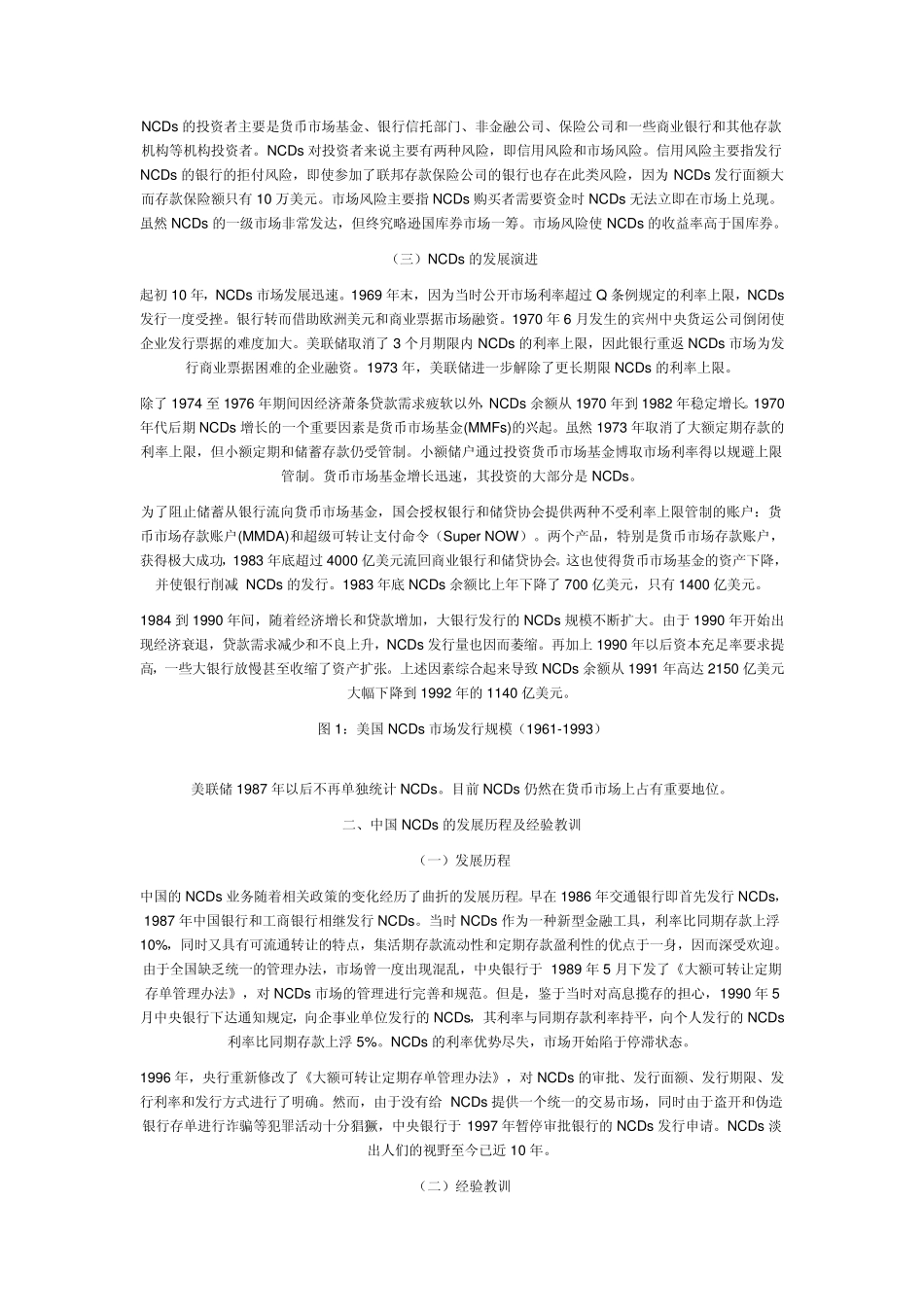 NCDs 的投资者主要是货币市场基金、银行信托部门、非金融公司、保险公司和一些商业银行和其他存款机构等机构投资者。NCDs 对投资者来说主要有两种风险，即信用风险和市场风险。信用风险主要指发行 NCDs 的银行的拒付风险，即使参加了联邦存款保险公司的银行也存在此类风险，因为 NCDs 发行面额大而存款保险额只有 10 万美元。市场风险主要指 NCDs 购买者需要资金时 NCDs 无法立即在市场上兑现。虽然 NCDs 的一级市场非常发达，但终究略逊国库券市场一筹。市场风险使 NCDs 的收益率高于国库券。

（三）NCDs 的发展演进

起初 10 年，NCDs 市场发展迅速。1969 年末，因为当时公开市场利率超过 Q 条例规定的利率上限，NCDs 发行一度受挫。银行转而借助欧洲美元和商业票据市场融资。1970 年 6 月发生的宾州中央货运公司倒闭使企业发行票据的难度加大。美联储取消了 3 个月期限内 NCDs 的利率上限，因此银行重返 NCDs 市场为发行商业票据困难的企业融资。1973 年，美联储进一步解除了更长期限 NCDs 的利率上限。

除了 1974 至 1976 年期间因经济萧条贷款需求疲软以外，NCDs 余额从 1970 年到 1982 年稳定增长。1970 年代后期 NCDs 增长的一个重要因素是货币市场基金(MMFs)的兴起。虽然 1973 年取消了大额定期存款的利率上限，但小额定期和储蓄存款仍受管制。小额储户通过投资货币市场基金博取市场利率得以规避上限管制。货币市场基金增长迅速，其投资的大部分是 NCDs。

为了阻止储蓄从银行流向货币市场基金，国会授权银行和储贷协会提供两种不受利率上限管制的账户：货币市场存款账户(MMDA)和超级可转让支付命令（Super NOW）。两个产品，特别是货币市场存款账户，获得极大成功，1983 年底超过 4000 亿美元流回商业银行和储贷协会。这也使得货币市场基金的资产下降，并使银行削减 NCDs 的发行。1983 年底 NCDs 余额比上年下降了 700 亿美元，只有 1400 亿美元。

1984 到 1990 年间，随着经济增长和贷款增加，大银行发行的 NCDs 规模不断扩大。由于 1990 年开始出现经济衰退，贷款需求减少和不良上升，NCDs 发行量也因而萎缩。再加上 1990 年以后资本充足率要求提高，一些大银行放慢甚至收缩了资产扩张。上述因素综合起来导致 NCDs 余额从 1991 年高达 2150 亿美元大幅下降到 1992 年的 1140 亿美元。

图 1：美国 NCDs 市场发行规模（1961-1993）

美联储 1987 年以后不再单独统计 NCDs。目前 NCDs 仍然在货币市场上占有重要地位。

二、中国 NCDs 的发展历程及经验教训

（一）发展历程

中国的 NCDs 业务随着相关政策的变化经历了曲折的发展历程。早在 1986 年交通银行即首先发行 NCDs，1987 年中国银行和工商银行相继发行 NCDs。当时 NCDs 作为一种新型金融工具，利率比同期存款上浮 10%，同时又具有可流通转让的特点，集活期存款流动性和定期存款盈利性的优点于一身，因而深受欢迎。由于全国缺乏统一的管理办法，市场曾一度出现混乱，中央银行于 1989 年 5 月下发了《大额可转让定期存单管理办法》，对 NCDs 市场的管理进行完善和规范。但是，鉴于当时对高息揽存的担心，1990 年 5 月中央银行下达通知规定，向企事业单位发行的 NCDs，其利率与同期存款利率持平，向个人发行的 NCDs 利率比同期存款上浮 5%。NCDs 的利率优势尽失，市场开始陷于停滞状态。

1996 年，央行重新修改了《大额可转让定期存单管理办法》，对 NCDs 的审批、发行面额、发行期限、发行利率和发行方式进行了明确。然而，由于没有给 NCDs 提供一个统一的交易市场，同时由于盗开和伪造银行存单进行诈骗等犯罪活动十分猖獗，中央银行于 1997 年暂停审批银行的 NCDs 发行申请。NCDs 淡出人们的视野至今已近 10 年。

（二）经验教训